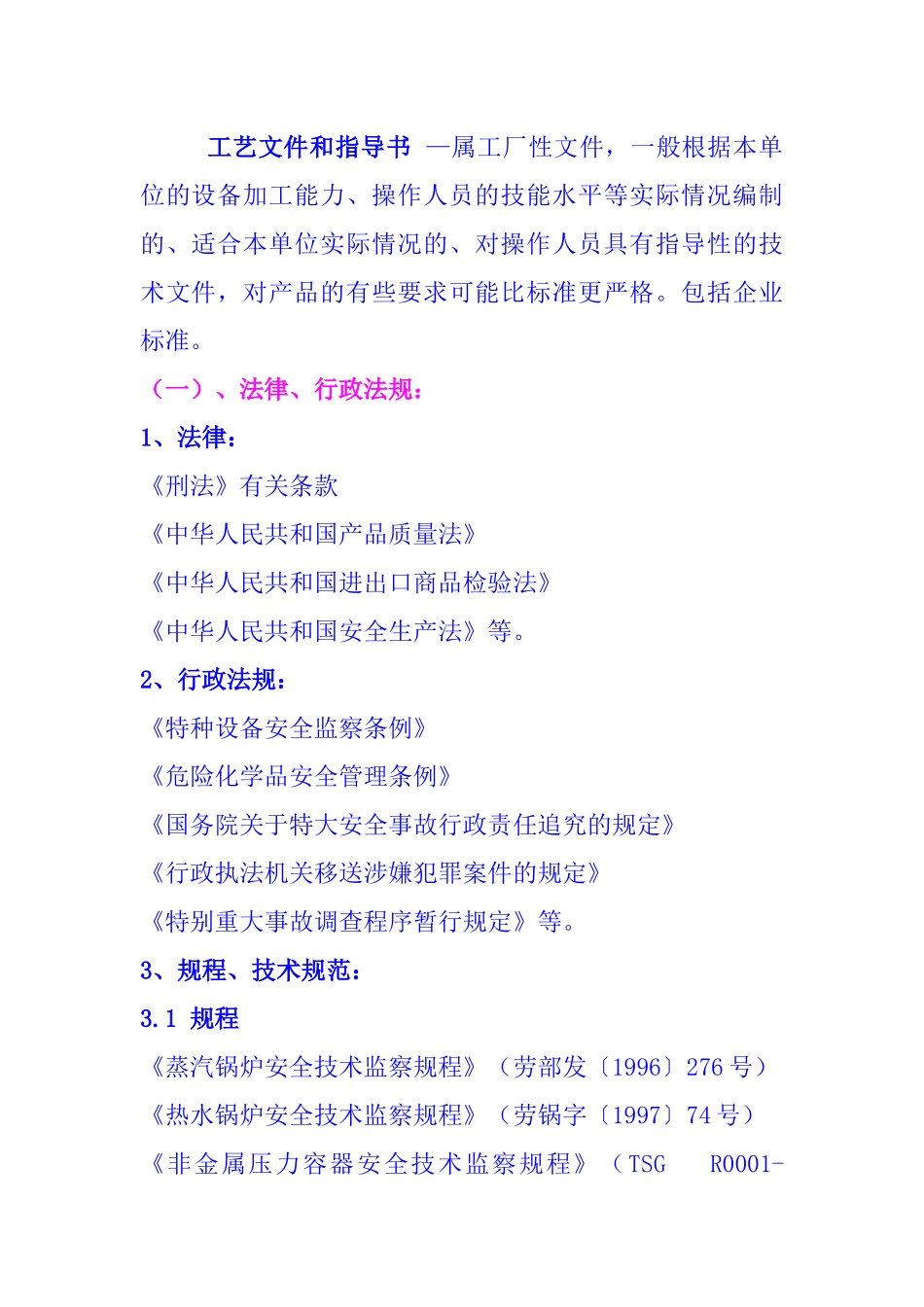 工艺文件和指导书 —属工厂性文件，一般根据本单位的设备加工能力、操作人员的技能水平等实际情况编制的、适合本单位实际情况的、对操作人员具有指导性的技术文件，对产品的有些要求可能比标准更严格。包括企业标准。

（一）、法律、行政法规：

1、法律：

《刑法》有关条款

《中华人民共和国产品质量法》

《中华人民共和国进出口商品检验法》

《中华人民共和国安全生产法》等。

2、行政法规：

《特种设备安全监察条例》

《危险化学品安全管理条例》

《国务院关于特大安全事故行政责任追究的规定》

《行政执法机关移送涉嫌犯罪案件的规定》

《特别重大事故调查程序暂行规定》等。

3、规程、技术规范：

3.1 规程

《蒸汽锅炉安全技术监察规程》（劳部发〔1996〕276 号）

《热水锅炉安全技术监察规程》（劳锅字〔1997〕74 号）

《非金属压力容器安全技术监察规程》（TSG R0001-